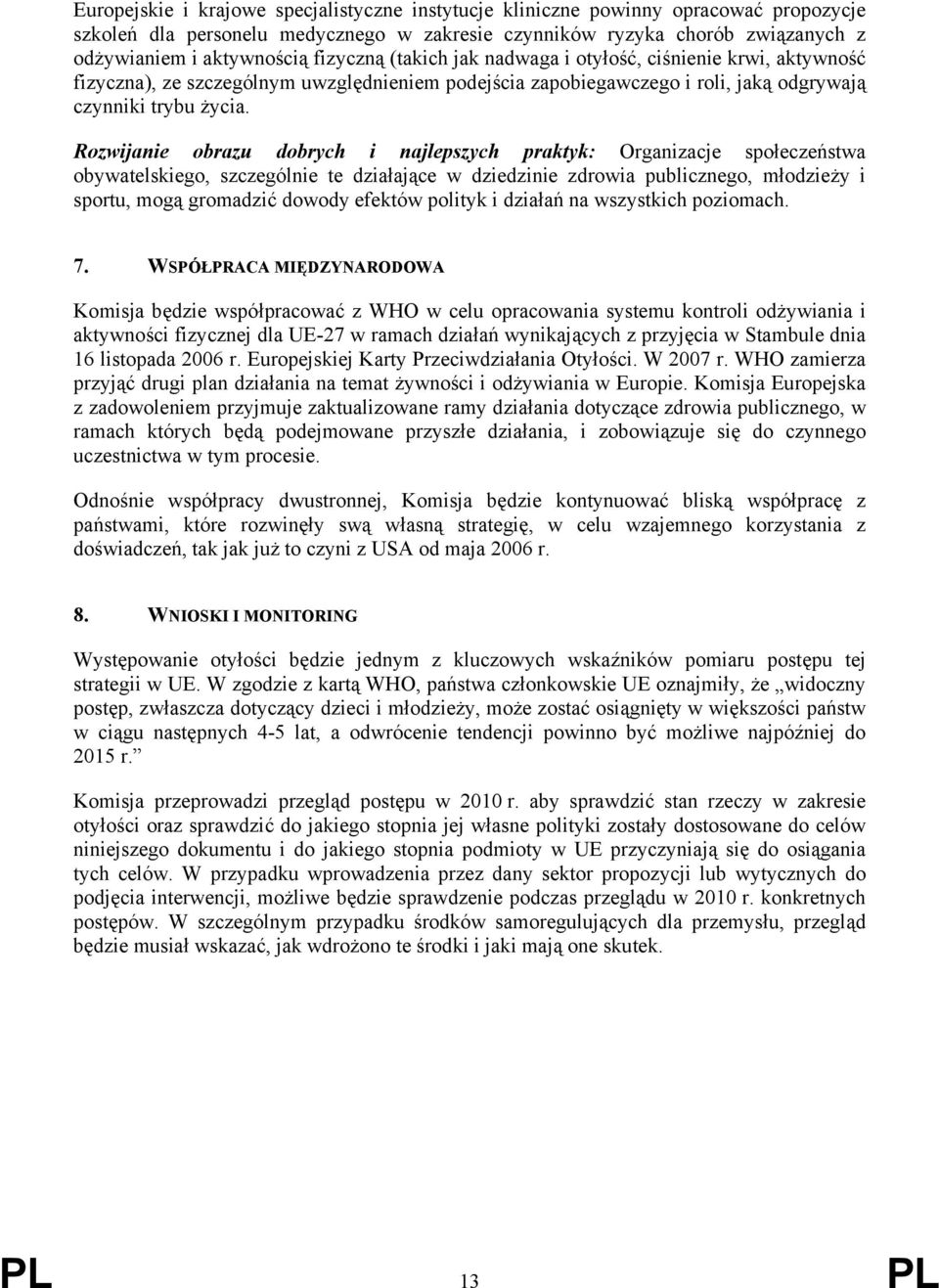 Europejskie i krajowe specjalistyczne instytucje kliniczne powinny opracować propozycje szkoleń dla personelu medycznego w zakresie czynników ryzyka chorób związanych z odżywianiem i aktywnością fizyczną (takich jak nadwaga i otyłość, ciśnienie krwi, aktywność fizyczna), ze szczególnym uwzględnieniem podejścia zapobiegawczego i roli, jaką odgrywają czynniki trybu życia.

Rozwijanie obrazu dobrych i najlepszych praktyk: Organizacje społeczeństwa obywatelskiego, szczególnie te działające w dziedzinie zdrowia publicznego, młodzieży i sportu, mogą gromadzić dowody efektów polityk i działań na wszystkich poziomach.

7. WSPÓŁPRACA MIĘDZYNARODOWA

Komisja będzie współpracować z WHO w celu opracowania systemu kontroli odżywiania i aktywności fizycznej dla UE-27 w ramach działań wynikających z przyjęcia w Stambule dnia 16 listopada 2006 r. Europejskiej Karty Przeciwdziałania Otyłości. W 2007 r. WHO zamierza przyjąć drugi plan działania na temat żywności i odżywiania w Europie. Komisja Europejska z zadowoleniem przyjmuje zaktualizowane ramy działania dotyczące zdrowia publicznego, w ramach których będą podejmowane przyszłe działania, i zobowiązuje się do czynnego uczestnictwa w tym procesie.

Odnośnie współpracy dwustronnej, Komisja będzie kontynuować bliską współpracę z państwami, które rozwinęły swą własną strategię, w celu wzajemnego korzystania z doświadczeń, tak jak już to czyni z USA od maja 2006 r.

8. WNIOSKI I MONITORING

Występowanie otyłości będzie jednym z kluczowych wskaźników pomiaru postępu tej strategii w UE. W zgodzie z kartą WHO, państwa członkowskie UE oznajmiły, że „widoczny postęp, zwłaszcza dotyczący dzieci i młodzieży, może zostać osiągnięty w większości państw w ciągu następnych 4-5 lat, a odwrócenie tendencji powinno być możliwe najpóźniej do 2015 r.”

Komisja przeprowadzi przegląd postępu w 2010 r. aby sprawdzić stan rzeczy w zakresie otyłości oraz sprawdzić do jakiego stopnia jej własne polityki zostały dostosowane do celów niniejszego dokumentu i do jakiego stopnia podmioty w UE przyczyniają się do osiągania tych celów. W przypadku wprowadzenia przez dany sektor propozycji lub wytycznych do podjęcia interwencji, możliwe będzie sprawdzenie podczas przeglądu w 2010 r. konkretnych postępów. W szczególnym przypadku środków samoregulujących dla przemysłu, przegląd będzie musiał wskazać, jak wdrożono te środki i jaki mają one skutek.

PL 13 PL